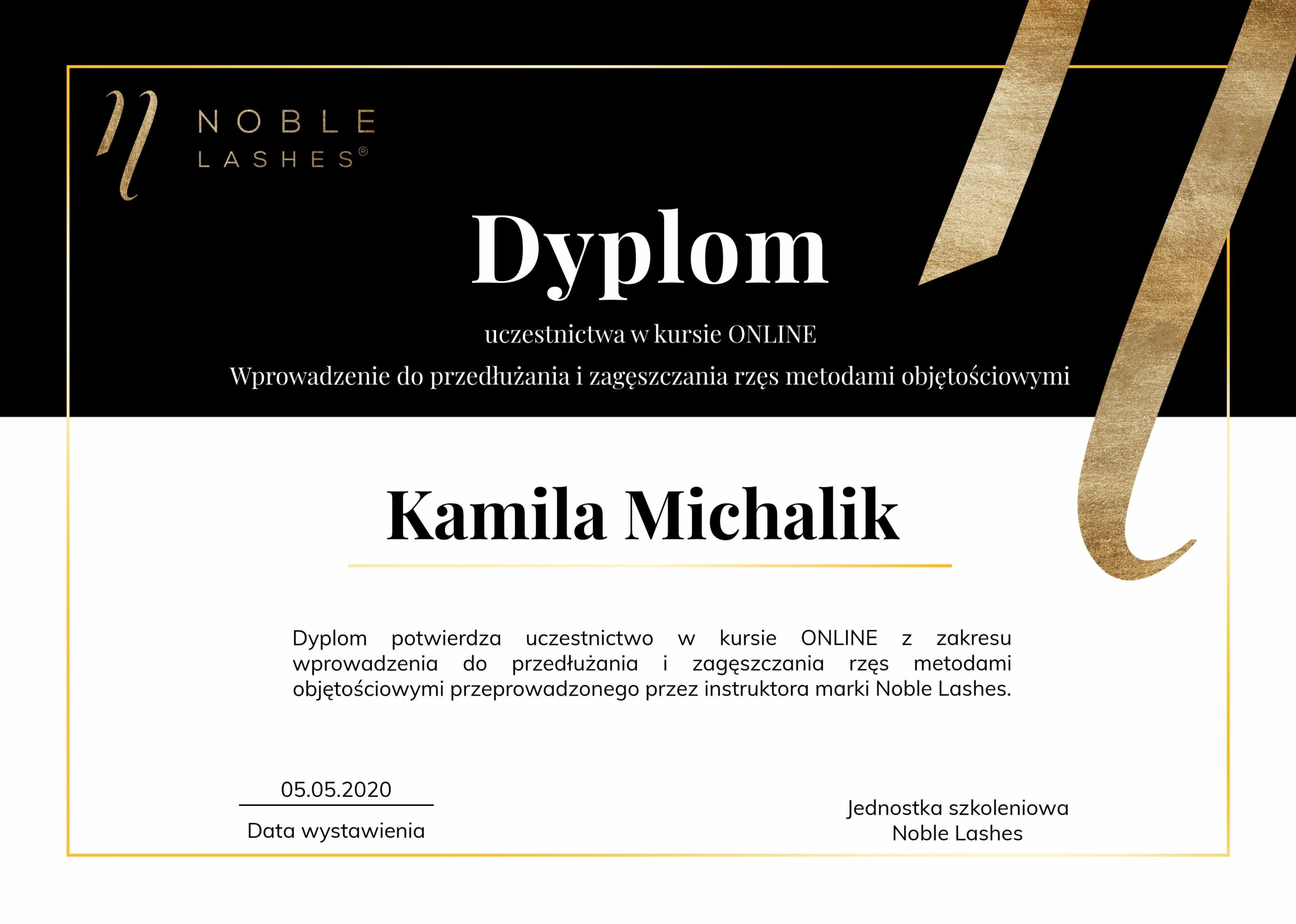 NOBLE
LASHES®

Dyplom

uczestnictwa w kursie ONLINE

Wprowadzenie do przedłużania i zagęszczania rzęs metodami objętościowymi

Kamila Michalik

Dyplom potwierdza uczestnictwo w kursie ONLINE z zakresu wprowadzenia do przedłużania i zagęszczania rzęs metodami objętościowymi przeprowadzonego przez instruktora marki Noble Lashes.

05.05.2020
Data wystawienia

Jednostka szkoleniowa
Noble Lashes